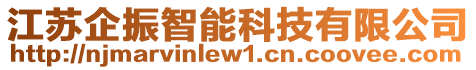 江苏企振智能科技有限公司
http://njmarvinlew1.cn.coovee.com